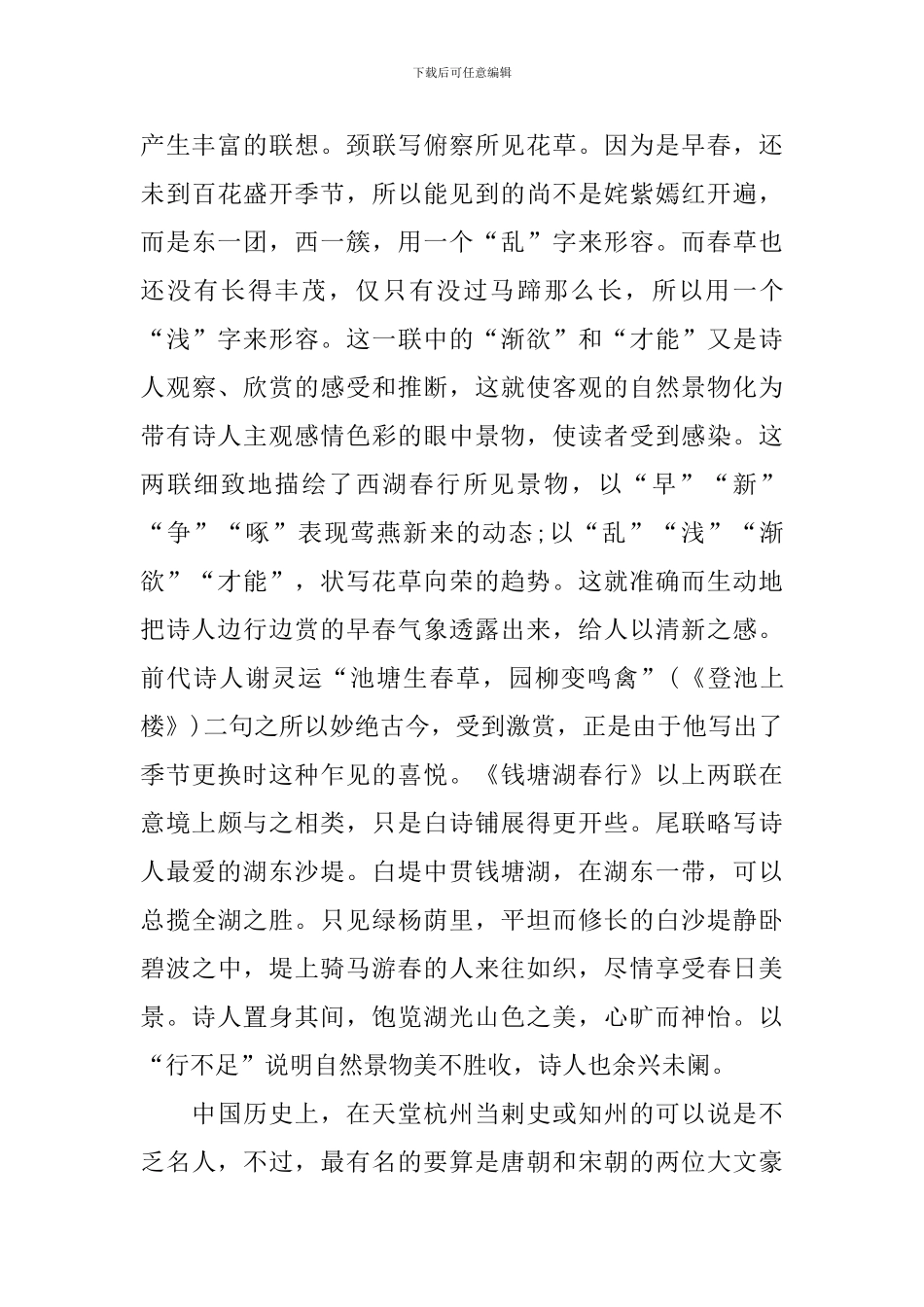 下载后可任意编辑

产生丰富的联想。颈联写俯察所见花草。因为是早春，还未到百花盛开季节，所以能见到的尚不是姹紫嫣红开遍，而是东一团，西一簇，用一个“乱”字来形容。而春草也还没有长得丰茂，仅只有没过马蹄那么长，所以用一个“浅”字来形容。这一联中的“渐欲”和“才能”又是诗人观察、欣赏的感受和推断，这就使客观的自然景物化为带有诗人主观感情色彩的眼中景物，使读者受到感染。这两联细致地描绘了西湖春行所见景物，以“早”“新”“争”“啄”表现莺燕新来的动态;以“乱”“浅”“渐欲”“才能”，状写花草向荣的趋势。这就准确而生动地把诗人边行边赏的早春气象透露出来，给人以清新之感。前代诗人谢灵运“池塘生春草，园柳变鸣禽”(《登池上楼》)二句之所以妙绝古今，受到激赏，正是由于他写出了季节更换时这种乍见的喜悦。《钱塘湖春行》以上两联在意境上颇与之相类，只是白诗铺展得更开些。尾联略写诗人最爱的湖东沙堤。白堤中贯钱塘湖，在湖东一带，可以总揽全湖之胜。只见绿杨荫里，平坦而修长的白沙堤静卧碧波之中，堤上骑马游春的人来往如织，尽情享受春日美景。诗人置身其间，饱览湖光山色之美，心旷而神怡。以“行不足”说明自然景物美不胜收，诗人也余兴未阑。

中国历史上，在天堂杭州当刺史或知州的可以说是不乏名人，不过，最有名的要算是唐朝和宋朝的两位大文豪